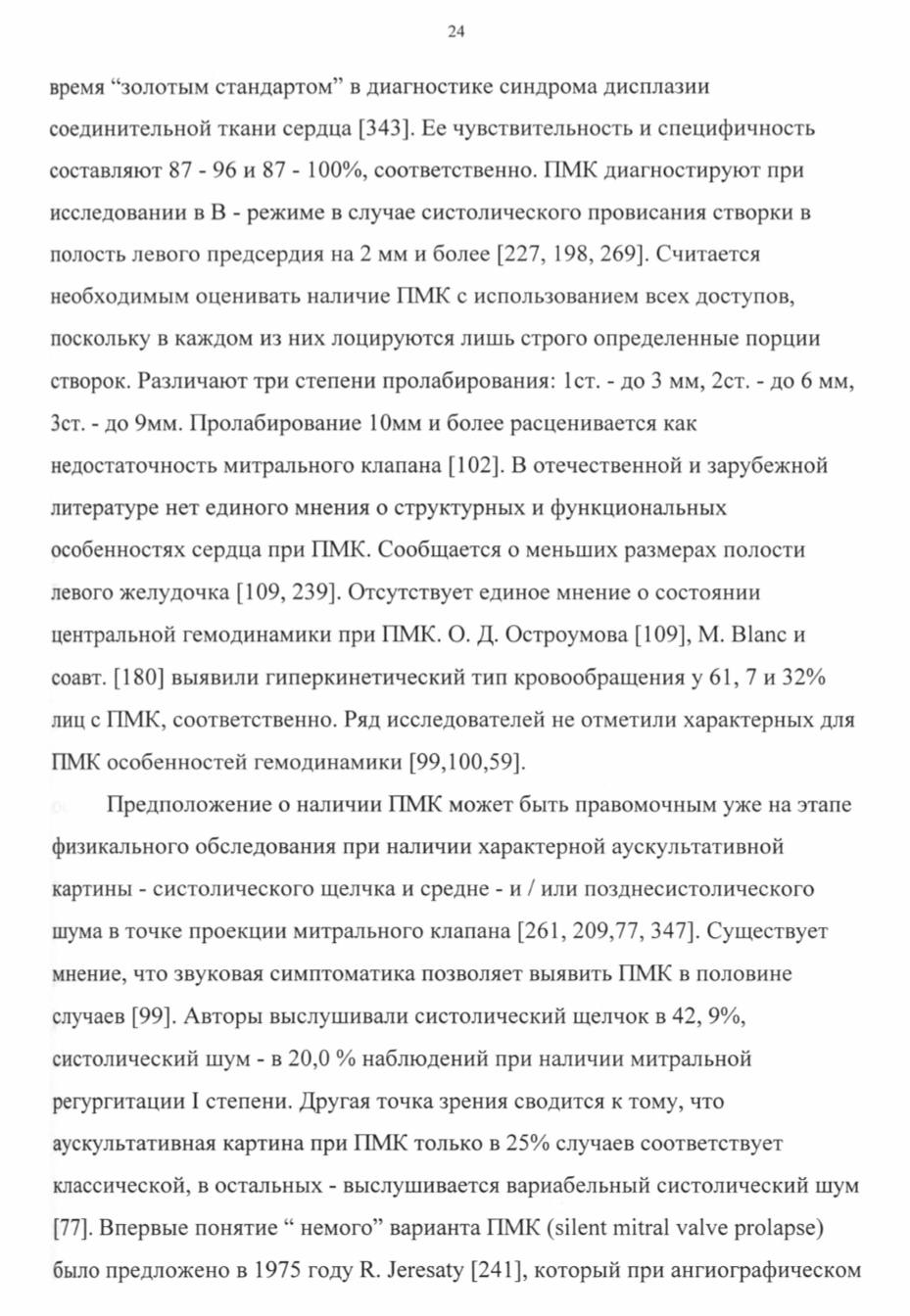 24

время "золотым стандартом" в диагностике синдрома дисплазии соединительной ткани сердца [343]. Ее чувствительность и специфичность составляют 87 - 96 и 87 - 100%, соответственно. ПМК диагностируют при исследовании в В - режиме в случае систолического провисания створки в полость левого предсердия на 2 мм и более [227, 198, 269]. Считается необходимым оценивать наличие ПМК с использованием всех доступов, поскольку в каждом из них лоцируются лишь строго определенные порции створок. Различают три степени пролабирования: 1ст. - до 3 мм, 2ст. - до 6 мм, 3ст. - до 9мм. Пролабирование 10мм и более расценивается как недостаточность митрального клапана [102]. В отечественной и зарубежной литературе нет единого мнения о структурных и функциональных особенностях сердца при ПМК. Сообщается о меньших размерах полости левого желудочка [109, 239]. Отсутствует единое мнение о состоянии центральной гемодинамики при ПМК. О. Д. Остроумова [109], M. Blanc и соавт. [180] выявили гиперкинетический тип кровообращения у 61, 7 и 32% лиц с ПМК, соответственно. Ряд исследователей не отметили характерных для ПМК особенностей гемодинамики [99,100,59].

Предположение о наличии ПМК может быть правомочным уже на этапе физикального обследования при наличии характерной аускультативной картины - систолического щелчка и средне - и / или позднесистолического шума в точке проекции митрального клапана [261, 209,77, 347]. Существует мнение, что звуковая симптоматика позволяет выявить ПМК в половине случаев [99]. Авторы выслушивали систолический щелчок в 42, 9%, систолический шум - в 20,0 % наблюдений при наличии митральной регургитации I степени. Другая точка зрения сводится к тому, что аускультативная картина при ПМК только в 25% случаев соответствует классической, в остальных - выслушивается вариабельный систолический шум [77]. Впервые понятие " немого" варианта ПМК (silent mitral valve prolapse) было предложено в 1975 году R. Jeresaty [241], который при ангиографическом